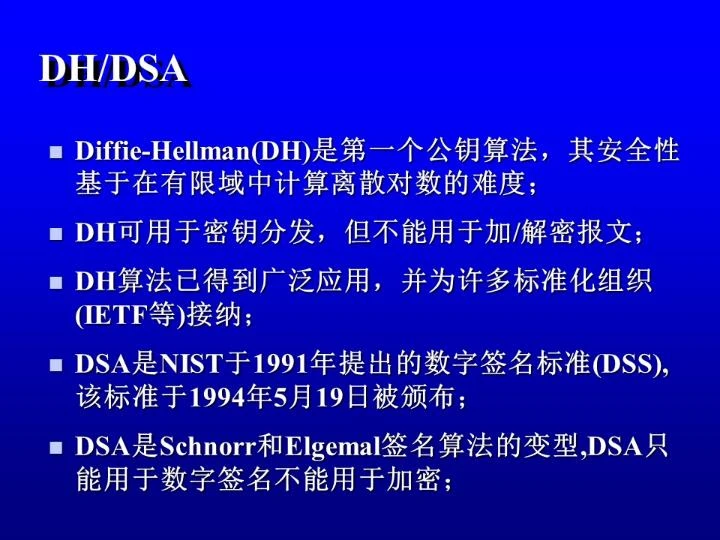 DH/DSA

• Diffie-Hellman(DH)是第一个公钥算法，其安全性基于在有限域中计算离散对数的难度；

• DH可用于密钥分发，但不能用于加/解密报文；

• DH算法已得到广泛应用，并为许多标准化组织(IETF等)接纳；

• DSA是NIST于1991年提出的数字签名标准(DSS),该标准于1994年5月19日被颁布；

• DSA是Schnorr和Elgemal签名算法的变型,DSA只能用于数字签名不能用于加密；